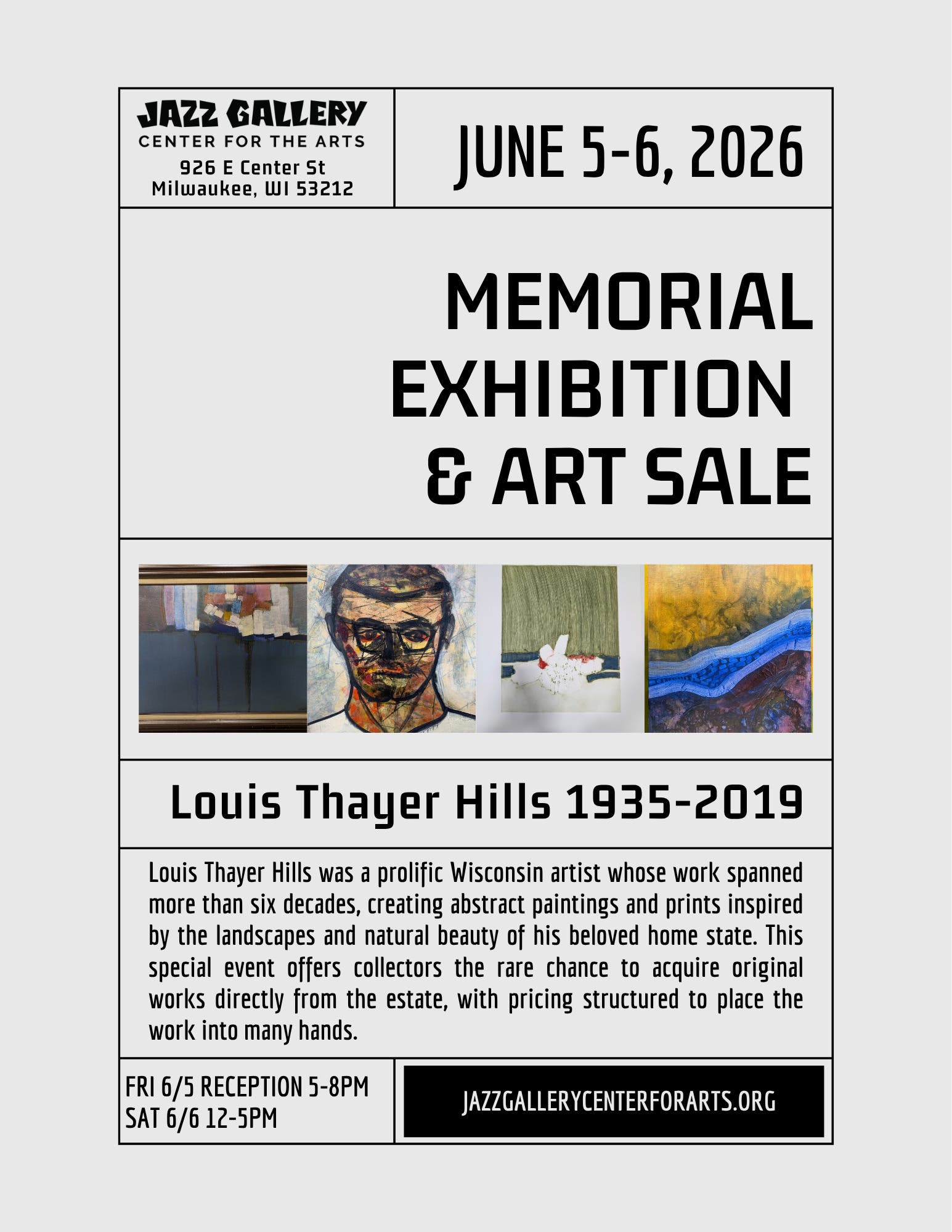 JAZZ GALLERY
CENTER FOR THE ARTS
926 E Center St
Milwaukee, WI 53212

JUNE 5-6, 2026

MEMORIAL EXHIBITION & ART SALE

Louis Thayer Hills 1935-2019

Louis Thayer Hills was a prolific Wisconsin artist whose work spanned more than six decades, creating abstract paintings and prints inspired by the landscapes and natural beauty of his beloved home state. This special event offers collectors the rare chance to acquire original works directly from the estate, with pricing structured to place the work into many hands.

FRI 6/5 RECEPTION 5-8PM
SAT 6/6 12-5PM

JAZZGALLERYCENTERFORARTS.ORG